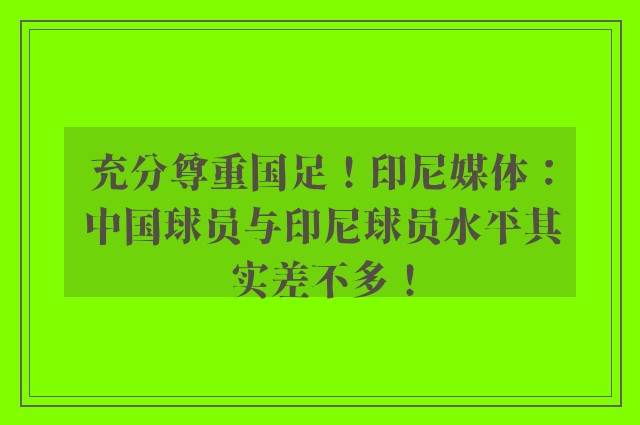 充分尊重国足！印尼媒体：中国球员与印尼球员水平其实差不多！